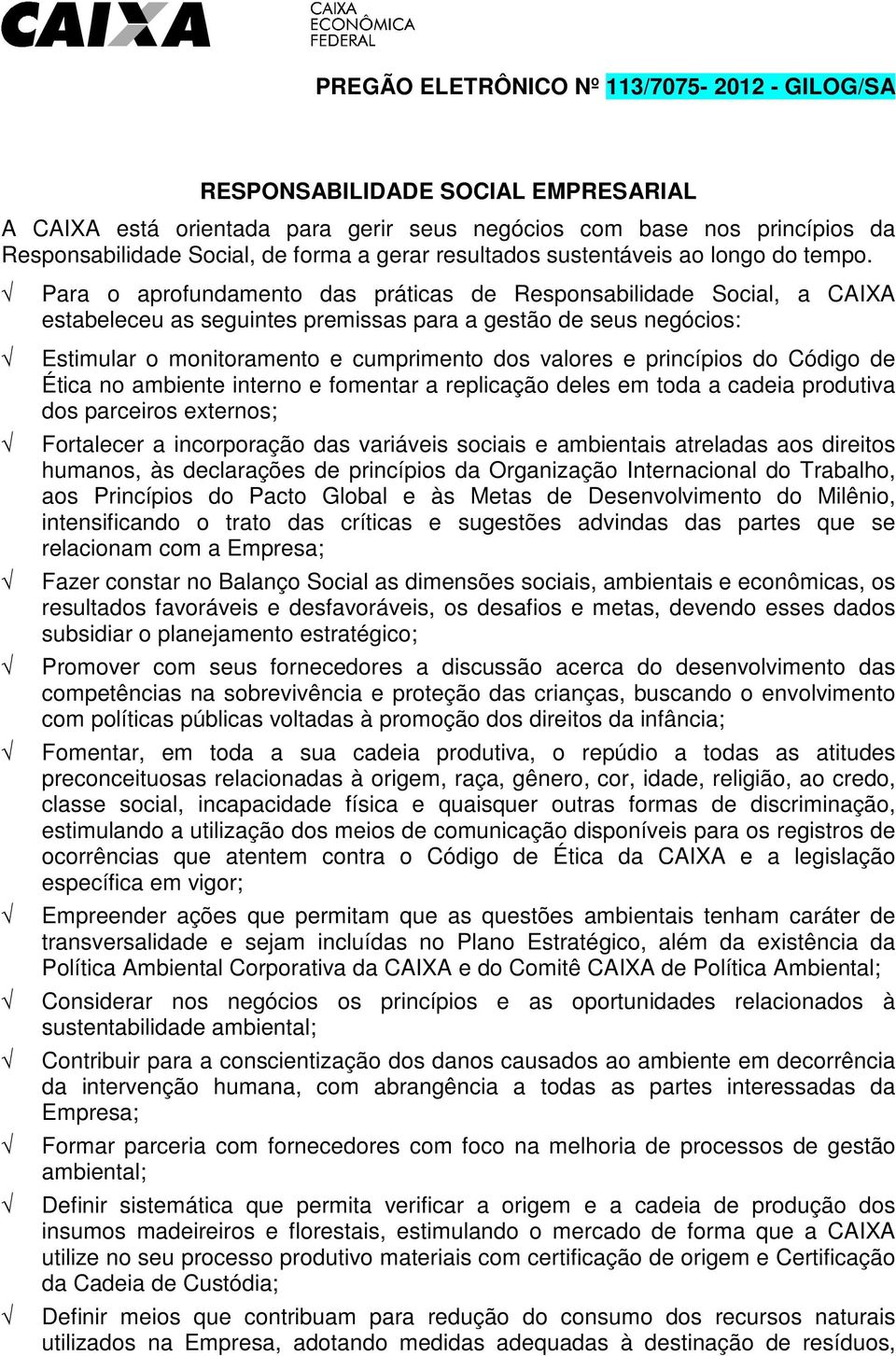 CAIXA CAIXA ECONÔMICA FEDERAL

PREGÃO ELETRÔNICO Nº 113/7075- 2012 - GILOG/SA

RESPONSABILIDADE SOCIAL EMPRESARIAL

A CAIXA está orientada para gerir seus negócios com base nos princípios da Responsabilidade Social, de forma a gerar resultados sustentáveis ao longo do tempo.

√ Para o aprofundamento das práticas de Responsabilidade Social, a CAIXA estabeleceu as seguintes premissas para a gestão de seus negócios:

√ Estimular o monitoramento e cumprimento dos valores e princípios do Código de Ética no ambiente interno e fomentar a replicação deles em toda a cadeia produtiva dos parceiros externos;

√ Fortalecer a incorporação das variáveis sociais e ambientais atreladas aos direitos humanos, às declarações de princípios da Organização Internacional do Trabalho, aos Princípios do Pacto Global e às Metas de Desenvolvimento do Milênio, intensificando o trato das críticas e sugestões advindas das partes que se relacionam com a Empresa;

√ Fazer constar no Balanço Social as dimensões sociais, ambientais e econômicas, os resultados favoráveis e desfavoráveis, os desafios e metas, devendo esses dados subsidiar o planejamento estratégico;

√ Promover com seus fornecedores a discussão acerca do desenvolvimento das competências na sobrevivência e proteção das crianças, buscando o envolvimento com políticas públicas voltadas à promoção dos direitos da infância;

√ Fomentar, em toda a sua cadeia produtiva, o repúdio a todas as atitudes preconceituosas relacionadas à origem, raça, gênero, cor, idade, religião, ao credo, classe social, incapacidade física e quaisquer outras formas de discriminação, estimulando a utilização dos meios de comunicação disponíveis para os registros de ocorrências que atentem contra o Código de Ética da CAIXA e a legislação específica em vigor;

√ Empreender ações que permitam que as questões ambientais tenham caráter de transversalidade e sejam incluídas no Plano Estratégico, além da existência da Política Ambiental Corporativa da CAIXA e do Comitê CAIXA de Política Ambiental;

√ Considerar nos negócios os princípios e as oportunidades relacionados à sustentabilidade ambiental;

√ Contribuir para a conscientização dos danos causados ao ambiente em decorrência da intervenção humana, com abrangência a todas as partes interessadas da Empresa;

√ Formar parceria com fornecedores com foco na melhoria de processos de gestão ambiental;

√ Definir sistemática que permita verificar a origem e a cadeia de produção dos insumos madeireiros e florestais, estimulando o mercado de forma que a CAIXA utilize no seu processo produtivo materiais com certificação de origem e Certificação da Cadeia de Custódia;

√ Definir meios que contribuam para redução do consumo dos recursos naturais utilizados na Empresa, adotando medidas adequadas à destinação de resíduos,